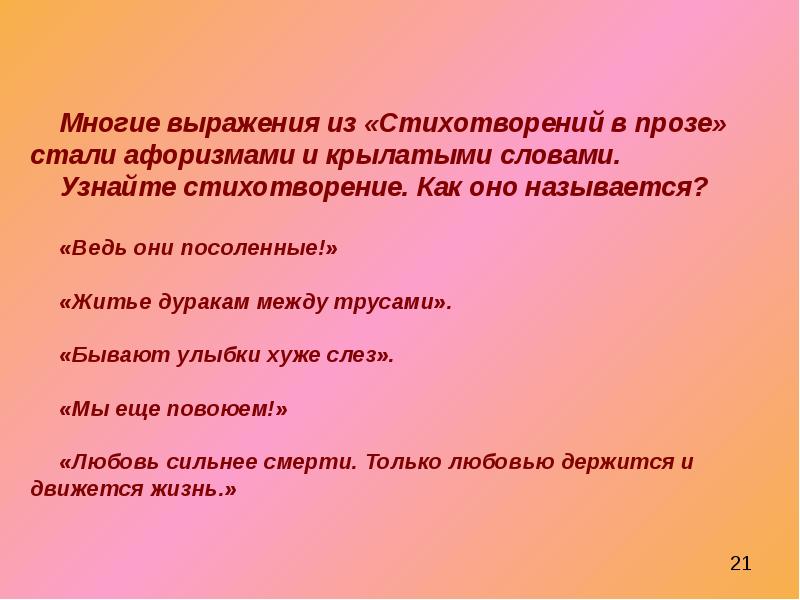 Многие выражения из «Стихотворений в прозе» стали афоризмами и крылатыми словами.

Узнайте стихотворение. Как оно называется?

«Ведь они посоленные!»

«Житье дуракам между трусами».

«Бывают улыбки хуже слез».

«Мы еще повоюем!»

«Любовь сильнее смерти. Только любовью держится и движется жизнь.»

21